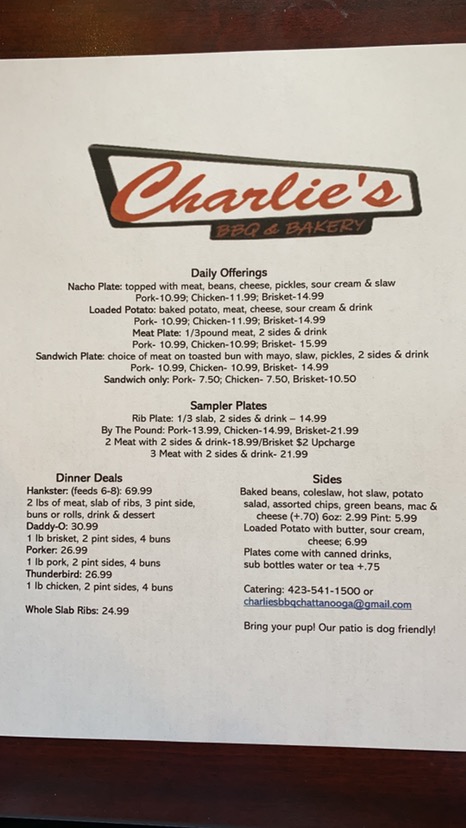 Charlie's
BBQ & BAKERY

Daily Offerings
Nacho Plate: topped with meat, beans, cheese, pickles, sour cream & slaw
Pork-10.99; Chicken-11.99; Brisket-14.99
Loaded Potato: baked potato, meat, cheese, sour cream & drink
Pork- 10.99; Chicken-11.99; Brisket-14.99
Meat Plate: 1/3pound meat, 2 sides & drink
Pork- 10.99, Chicken-10.99; Brisket- 15.99
Sandwich Plate: choice of meat on toasted bun with mayo, slaw, pickles, 2 sides & drink
Pork- 10.99, Chicken- 10.99, Brisket- 14.99
Sandwich only: Pork- 7.50; Chicken- 7.50, Brisket-10.50

Sampler Plates
Rib Plate: 1/3 slab, 2 sides & drink – 14.99
By The Pound: Pork-13.99, Chicken-14.99, Brisket-21.99
2 Meat with 2 sides & drink-18.99/Brisket $2 Upcharge
3 Meat with 2 sides & drink- 21.99

Dinner Deals
Hankster: (feeds 6-8): 69.99
2 lbs of meat, slab of ribs, 3 pint side, buns or rolls, drink & dessert
Daddy-O: 30.99
1 lb brisket, 2 pint sides, 4 buns
Porker: 26.99
1 lb pork, 2 pint sides, 4 buns
Thunderbird: 26.99
1 lb chicken, 2 pint sides, 4 buns

Whole Slab Ribs: 24.99

Sides
Baked beans, coleslaw, hot slaw, potato salad, assorted chips, green beans, mac & cheese (+.70) 6oz: 2.99 Pint: 5.99
Loaded Potato with butter, sour cream, cheese; 6.99
Plates come with canned drinks, sub bottles water or tea +.75

Catering: 423-541-1500 or charliesbbqchattanooga@gmail.com

Bring your pup! Our patio is dog friendly!